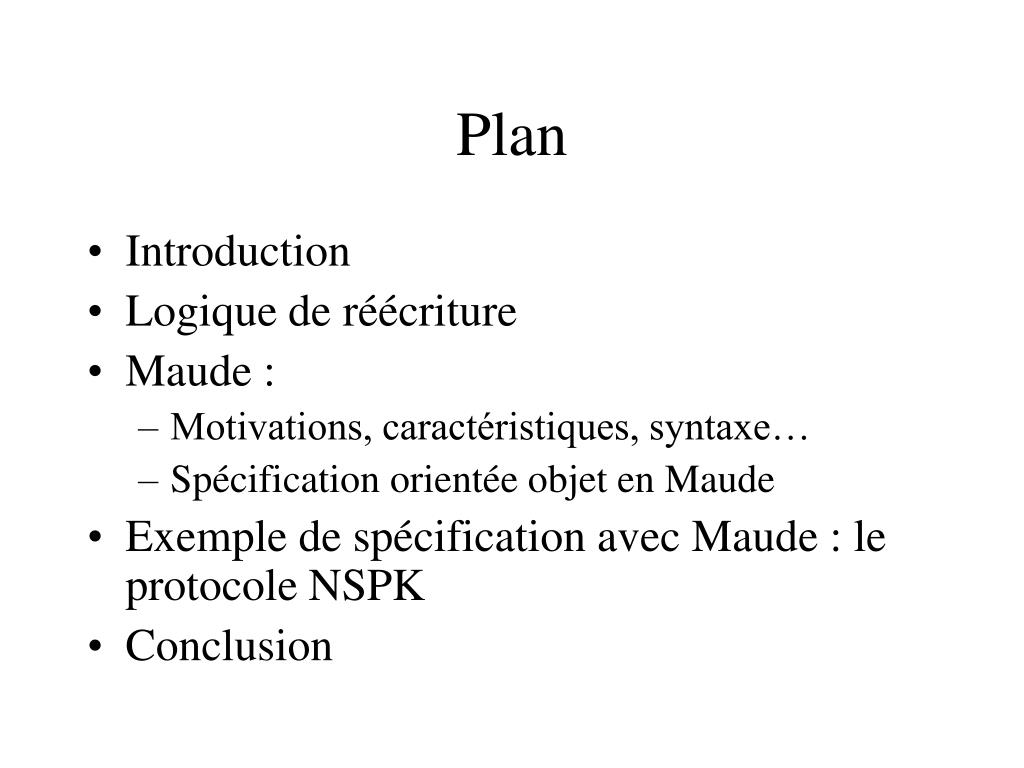 Plan

• Introduction
• Logique de réécriture
• Maude :
– Motivations, caractéristiques, syntaxe…
– Spécification orientée objet en Maude
• Exemple de spécification avec Maude : le protocole NSPK
• Conclusion